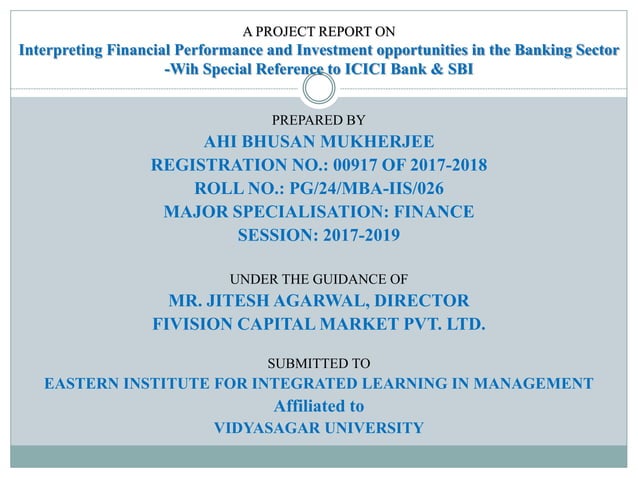 A PROJECT REPORT ON
Interpreting Financial Performance and Investment opportunities in the Banking Sector -Wih Special Reference to ICICI Bank & SBI

PREPARED BY
AHI BHUSAN MUKHERJEE
REGISTRATION NO.: 00917 OF 2017-2018
ROLL NO.: PG/24/MBA-IIS/026
MAJOR SPECIALISATION: FINANCE
SESSION: 2017-2019

UNDER THE GUIDANCE OF
MR. JITESH AGARWAL, DIRECTOR
FIVISION CAPITAL MARKET PVT. LTD.

SUBMITTED TO
EASTERN INSTITUTE FOR INTEGRATED LEARNING IN MANAGEMENT
Affiliated to
VIDYASAGAR UNIVERSITY